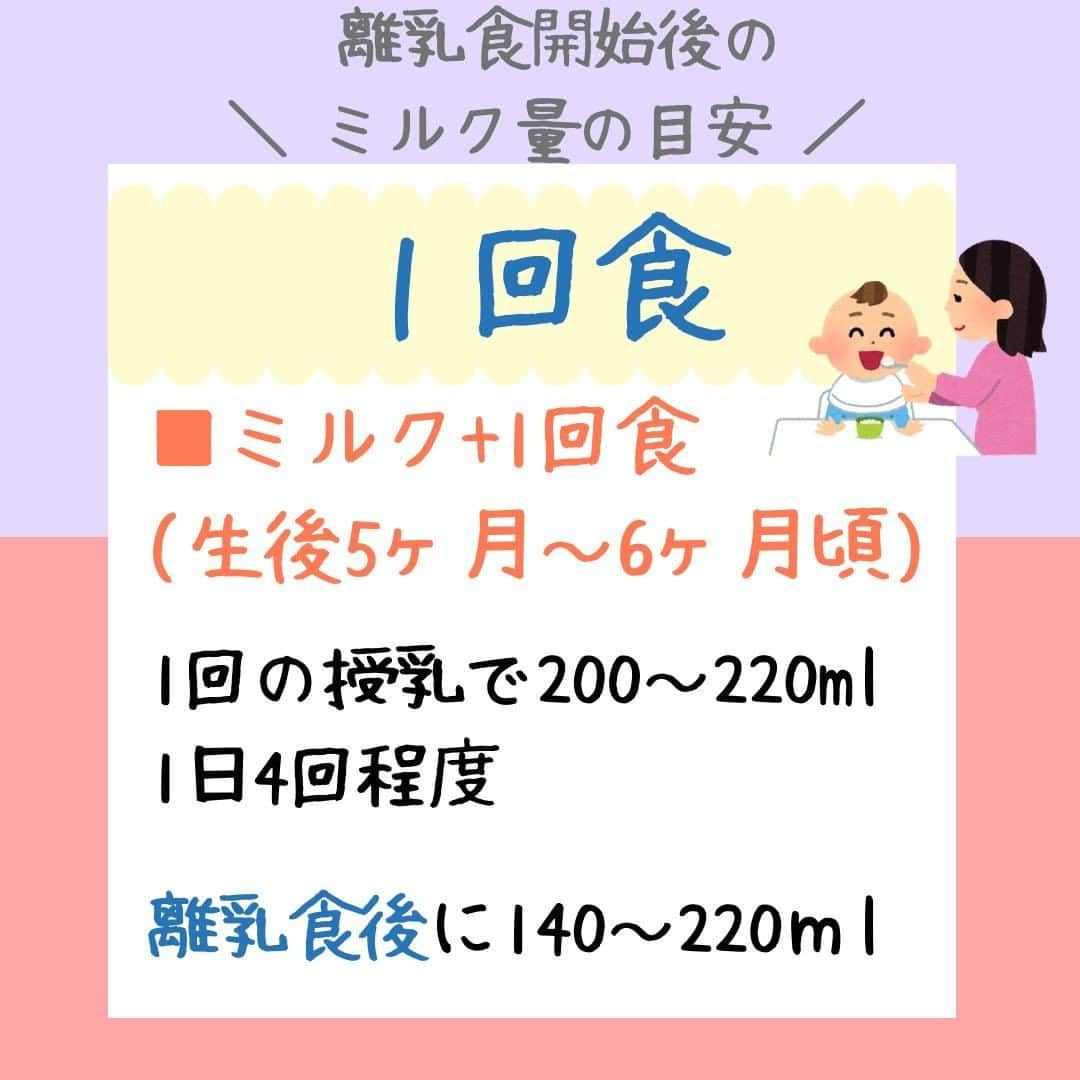 離乳食開始後の
＼ ミルク量の目安 ／

1回食

■ミルク+1回食
(生後5ヶ月〜6ヶ月頃)

1回の授乳で200〜220ml
1日4回程度

離乳食後に140〜220ml